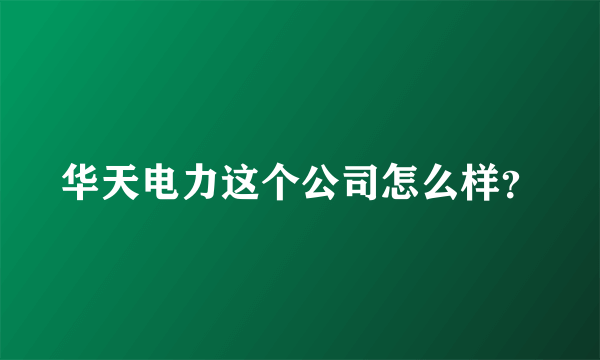 华天电力这个公司怎么样?